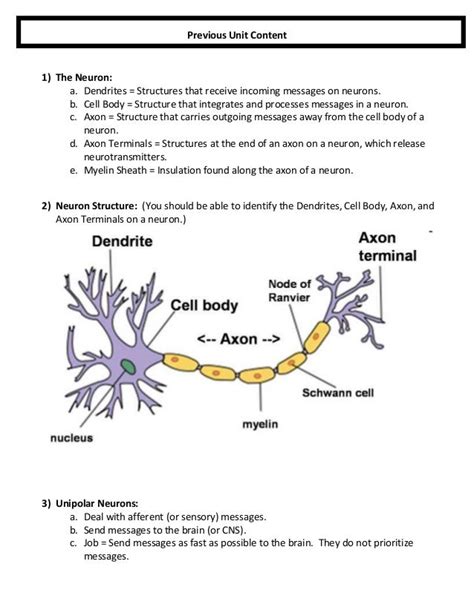 Previous Unit Content

1) The Neuron:
a. Dendrites = Structures that receive incoming messages on neurons.
b. Cell Body = Structure that integrates and processes messages in a neuron.
c. Axon = Structure that carries outgoing messages away from the cell body of a neuron.
d. Axon Terminals = Structures at the end of an axon on a neuron, which release neurotransmitters.
e. Myelin Sheath = Insulation found along the axon of a neuron.

2) Neuron Structure: (You should be able to identify the Dendrites, Cell Body, Axon, and Axon Terminals on a neuron.)

Dendrite
Axon terminal
Node of Ranvier
Cell body
<-- Axon -->
Schwann cell
myelin
nucleus

3) Unipolar Neurons:
a. Deal with afferent (or sensory) messages.
b. Send messages to the brain (or CNS).
c. Job = Send messages as fast as possible to the brain. They do not prioritize messages.